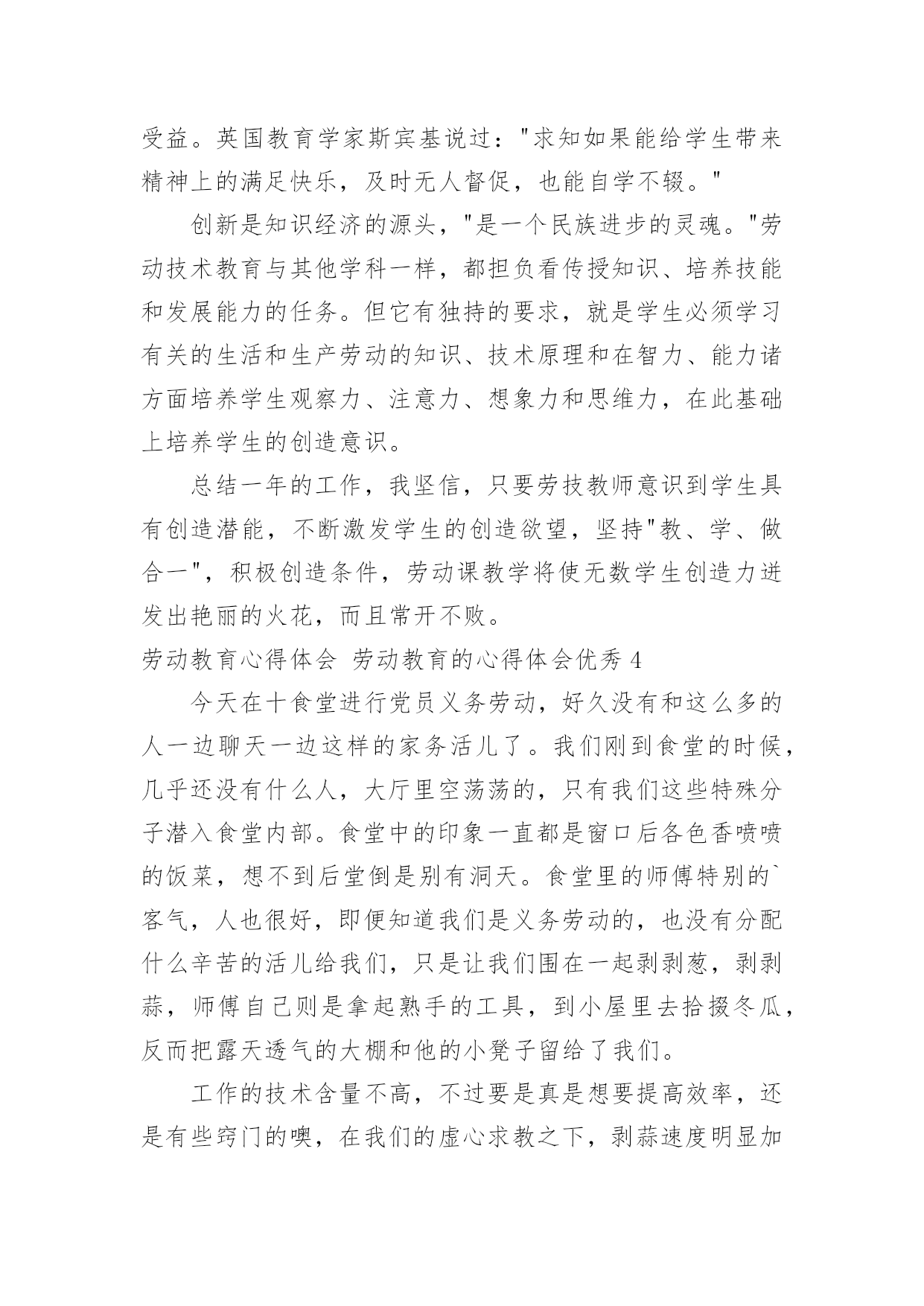 受益。英国教育学家斯宾基说过："求知如果能给学生带来精神上的满足快乐，及时无人督促，也能自学不辍。"

创新是知识经济的源头，"是一个民族进步的灵魂。"劳动技术教育与其他学科一样，都担负看传授知识、培养技能和发展能力的任务。但它有独持的要求，就是学生必须学习有关的生活和生产劳动的知识、技术原理和在智力、能力诸方面培养学生观察力、注意力、想象力和思维力，在此基础上培养学生的创造意识。

总结一年的工作，我坚信，只要劳技教师意识到学生具有创造潜能，不断激发学生的创造欲望，坚持"教、学、做合一"，积极创造条件，劳动课教学将使无数学生创造力迸发出艳丽的火花，而且常开不败。

劳动教育心得体会 劳动教育的心得体会优秀 4

今天在十食堂进行党员义务劳动，好久没有和这么多的人一边聊天一边这样的家务活儿了。我们刚到食堂的时候，几乎还没有什么人，大厅里空荡荡的，只有我们这些特殊分子潜入食堂内部。食堂中的印象一直都是窗口后各色香喷喷的饭菜，想不到后堂倒是别有洞天。食堂里的师傅特别的`客气，人也很好，即便知道我们是义务劳动的，也没有分配什么辛苦的活儿给我们，只是让我们围在一起剥剥葱，剥剥蒜，师傅自己则是拿起熟手的工具，到小屋里去拾掇冬瓜，反而把露天透气的大棚和他的小凳子留给了我们。

工作的技术含量不高，不过要是真是想要提高效率，还是有些窍门的噢，在我们的虚心求教之下，剥蒜速度明显加